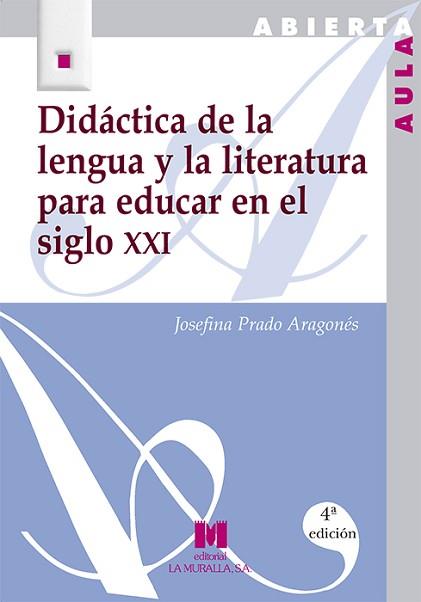 ABIERTA

AULA

Didáctica de la lengua y la literatura para educar en el siglo XXI

Josefina Prado Aragonés

4ª edición

editorial
LA MURALLA, S.A.